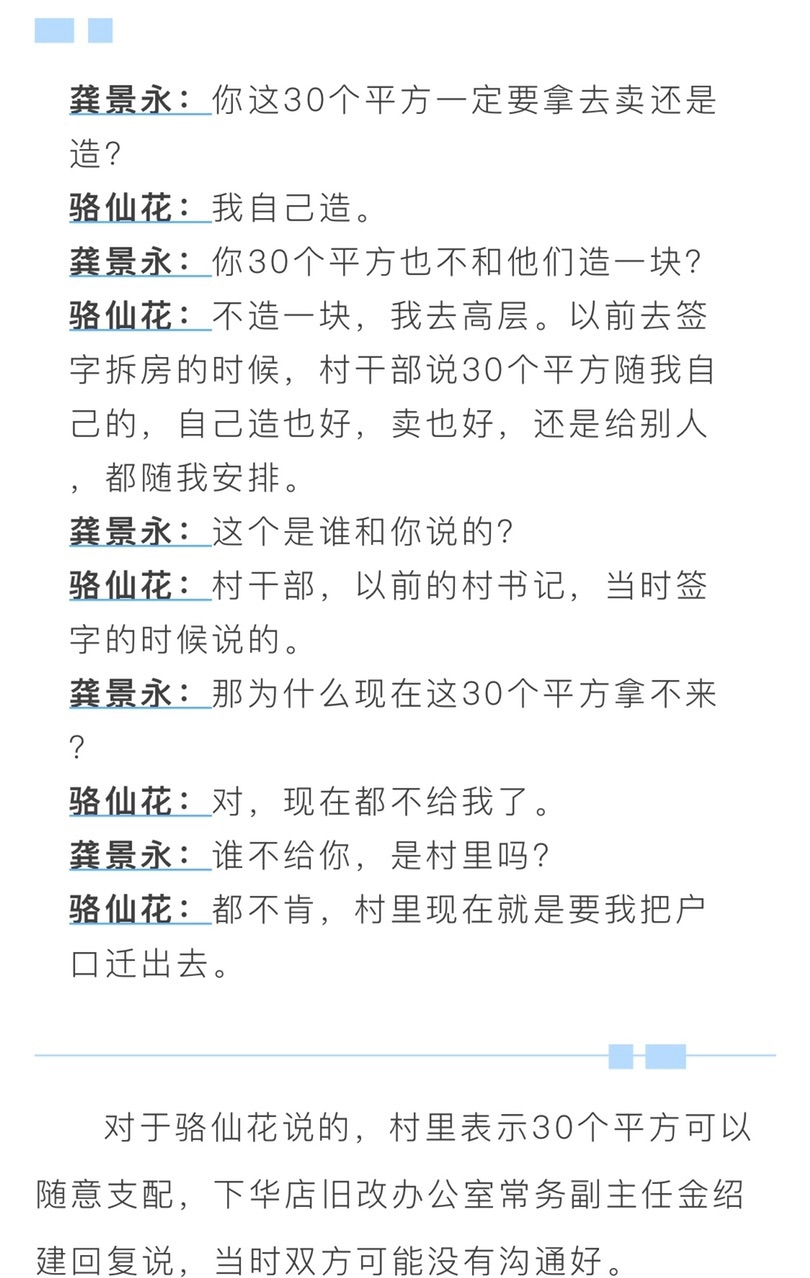 龚景永：你这30个平方一定要拿去卖还是造？

骆仙花：我自己造。

龚景永：你30个平方也不和他们造一块？

骆仙花：不造一块，我去高层。以前去签字拆房的时候，村干部说30个平方随我自己的，自己造也好，卖也好，还是给别人，都随我安排。

龚景永：这个是谁和你说的？

骆仙花：村干部，以前的村书记，当时签字的时候说的。

龚景永：那为什么现在这30个平方拿不来？

骆仙花：对，现在都不给我了。

龚景永：谁不给你，是村里吗？

骆仙花：都不肯，村里现在就是要我把户口迁出去。

对于骆仙花说的，村里表示30个平方可以随意支配，下华店旧改办公室常务副主任金绍建回复说，当时双方可能没有沟通好。